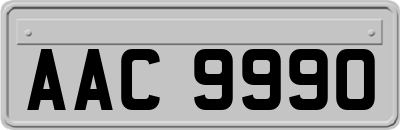 AAC 9990